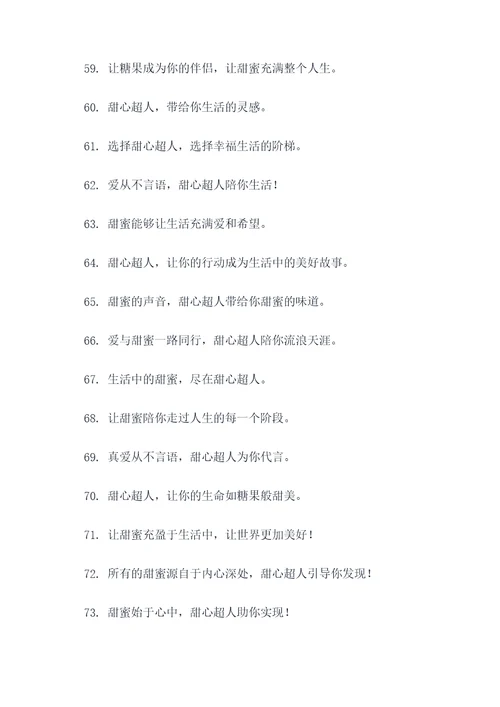 59. 让糖果成为你的伴侣，让甜蜜充满整个人生。

60. 甜心超人，带给你生活的灵感。

61. 选择甜心超人，选择幸福生活的阶梯。

62. 爱从不言语，甜心超人陪你生活！

63. 甜蜜能够让生活充满爱和希望。

64. 甜心超人，让你的行动成为生活中的美好故事。

65. 甜蜜的声音，甜心超人带给你甜蜜的味道。

66. 爱与甜蜜一路同行，甜心超人陪你流浪天涯。

67. 生活中的甜蜜，尽在甜心超人。

68. 让甜蜜陪你走过人生的每一个阶段。

69. 真爱从不言语，甜心超人为你代言。

70. 甜心超人，让你的生命如糖果般甜美。

71. 让甜蜜充盈于生活中，让世界更加美好！

72. 所有的甜蜜源自于内心深处，甜心超人引导你发现！

73. 甜蜜始于心中，甜心超人助你实现！